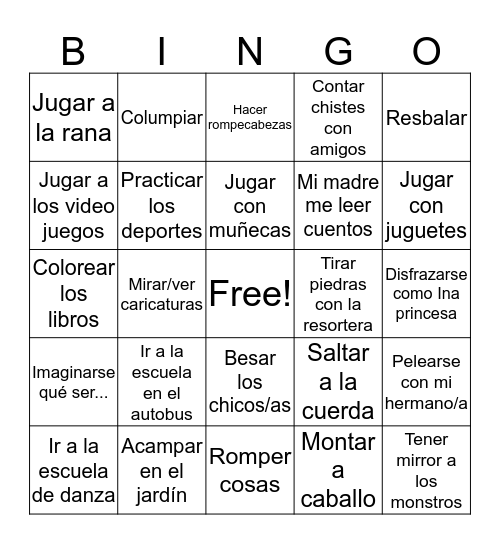 | B | I | N | G | O |
|---|---|---|---|---|
| Jugar a la rana | Columpiar | Hacer rompecabezas | Contar chistes con amigos | Resbalar |
| Jugar a los video juegos | Practicar los deportes | Jugar con muñecas | Mi madre me leer cuentos | Jugar con juguetes |
| Colorear los libros | Mirar/ver caricaturas | Free! | Tirar piedras con la resortera | Disfrazarse como Ina princesa |
| Imaginarse qué ser... | Ir a la escuela en el autobus | Besar los chicos/as | Saltar a la cuerda | Pelearse con mi hermano/a |
| Ir a la escuela de danza | Acampar en el jardín | Romper cosas | Montar a caballo | Tener mirror a los monstros |